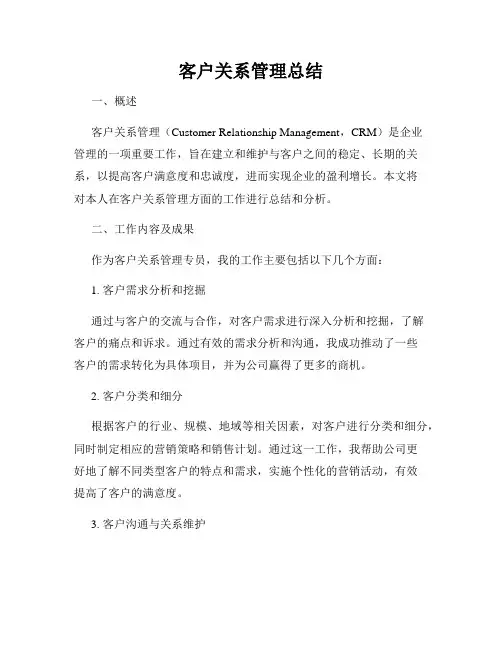 客户关系管理总结

一、概述

客户关系管理（Customer Relationship Management，CRM）是企业管理的一项重要工作，旨在建立和维护与客户之间的稳定、长期的关系，以提高客户满意度和忠诚度，进而实现企业的盈利增长。本文将对本人在客户关系管理方面的工作进行总结和分析。

二、工作内容及成果

作为客户关系管理专员，我的工作主要包括以下几个方面：

1. 客户需求分析和挖掘

通过与客户的交流与合作，对客户需求进行深入分析和挖掘，了解客户的痛点和诉求。通过有效的需求分析和沟通，我成功推动了一些客户的需求转化为具体项目，并为公司赢得了更多的商机。

2. 客户分类和细分

根据客户的行业、规模、地域等相关因素，对客户进行分类和细分，同时制定相应的营销策略和销售计划。通过这一工作，我帮助公司更好地了解不同类型客户的特点和需求，实施个性化的营销活动，有效提高了客户的满意度。

3. 客户沟通与关系维护